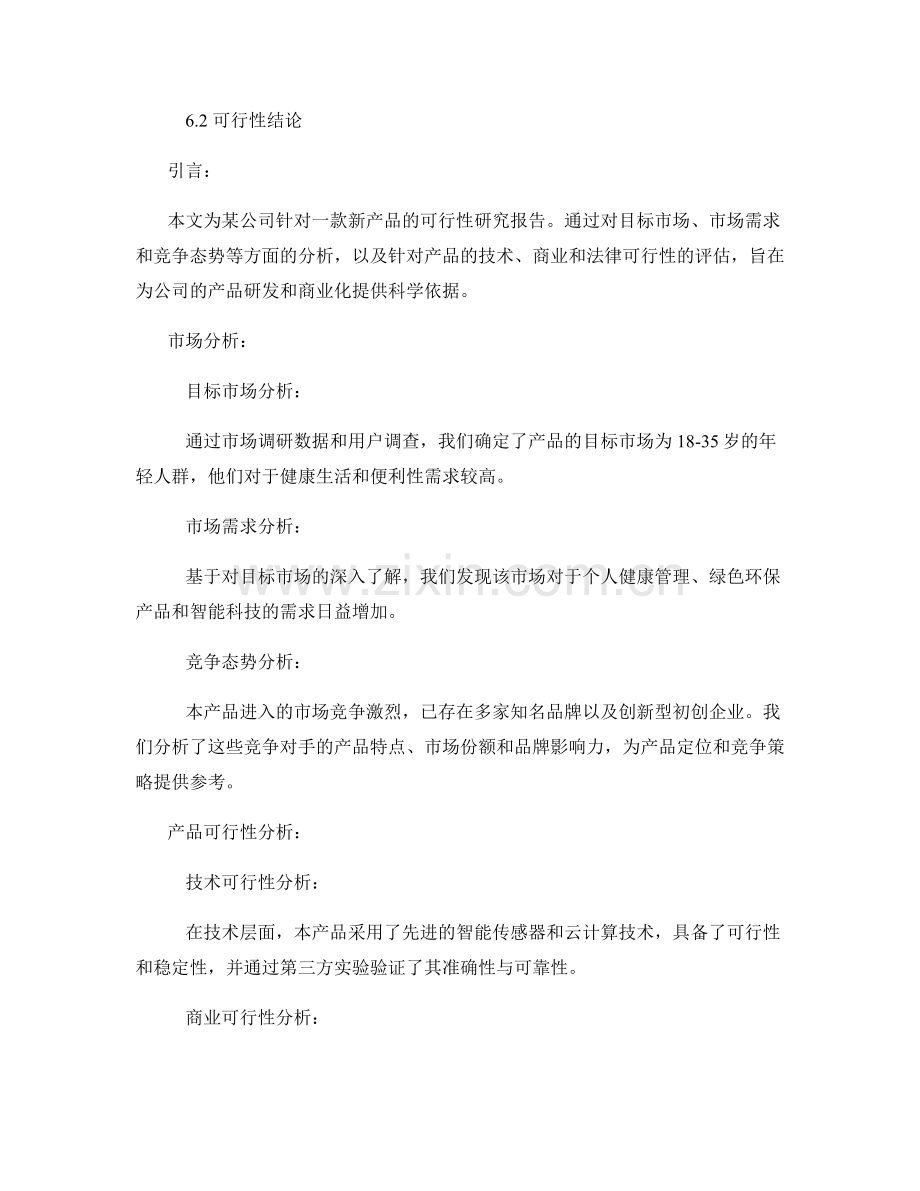 6.2 可行性结论

引言：

本文为某公司针对一款新产品的可行性研究报告。通过对目标市场、市场需求和竞争态势等方面的分析，以及针对产品的技术、商业和法律可行性的评估，旨在为公司的产品研发和商业化提供科学依据。

市场分析：

目标市场分析：

通过市场调研数据和用户调查，我们确定了产品的目标市场为 18-35 岁的年轻人群，他们对于健康生活和便利性需求较高。

市场需求分析：

基于对目标市场的深入了解，我们发现该市场对于个人健康管理、绿色环保产品和智能科技的需求日益增加。

竞争态势分析：

本产品进入的市场竞争激烈，已存在多家知名品牌以及创新型初创企业。我们分析了这些竞争对手的产品特点、市场份额和品牌影响力，为产品定位和竞争策略提供参考。

产品可行性分析：

技术可行性分析：

在技术层面，本产品采用了先进的智能传感器和云计算技术，具备了可行性和稳定性，并通过第三方实验验证了其准确性与可靠性。

商业可行性分析：

www.zixin.com.cn